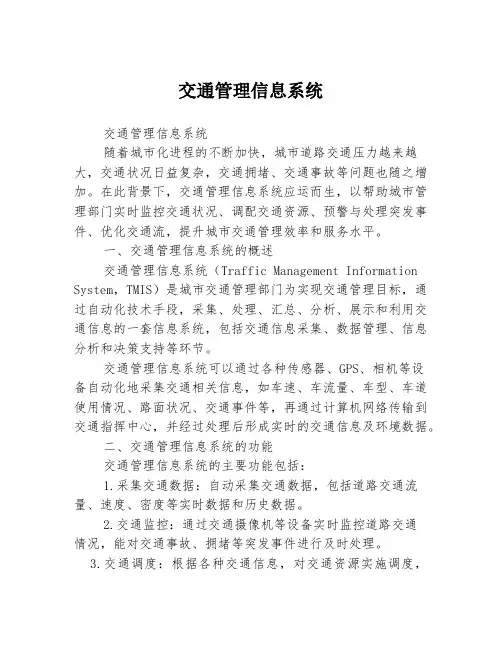 交通管理信息系统

交通管理信息系统

随着城市化进程的不断加快，城市道路交通压力越来越大，交通状况日益复杂，交通拥堵、交通事故等问题也随之增加。在此背景下，交通管理信息系统应运而生，以帮助城市管理部门实时监控交通状况、调配交通资源、预警与处理突发事件、优化交通流，提升城市交通管理效率和服务水平。

一、交通管理信息系统的概述

交通管理信息系统（Traffic Management Information System，TMIS）是城市交通管理部门为实现交通管理目标，通过自动化技术手段，采集、处理、汇总、分析、展示和利用交通信息的一套信息系统，包括交通信息采集、数据管理、信息分析和决策支持等环节。

交通管理信息系统可以通过各种传感器、GPS、相机等设备自动化地采集交通相关信息，如车速、车流量、车型、车道使用情况、路面状况、交通事件等，再通过计算机网络传输到交通指挥中心，并经过处理后形成实时的交通信息及环境数据。

二、交通管理信息系统的功能

交通管理信息系统的主要功能包括：

1.采集交通数据：自动采集交通数据，包括道路交通流量、速度、密度等实时数据和历史数据。

2.交通监控：通过交通摄像机等设备实时监控道路交通情况，能对交通事故、拥堵等突发事件进行及时处理。

3.交通调度：根据各种交通信息，对交通资源实施调度，